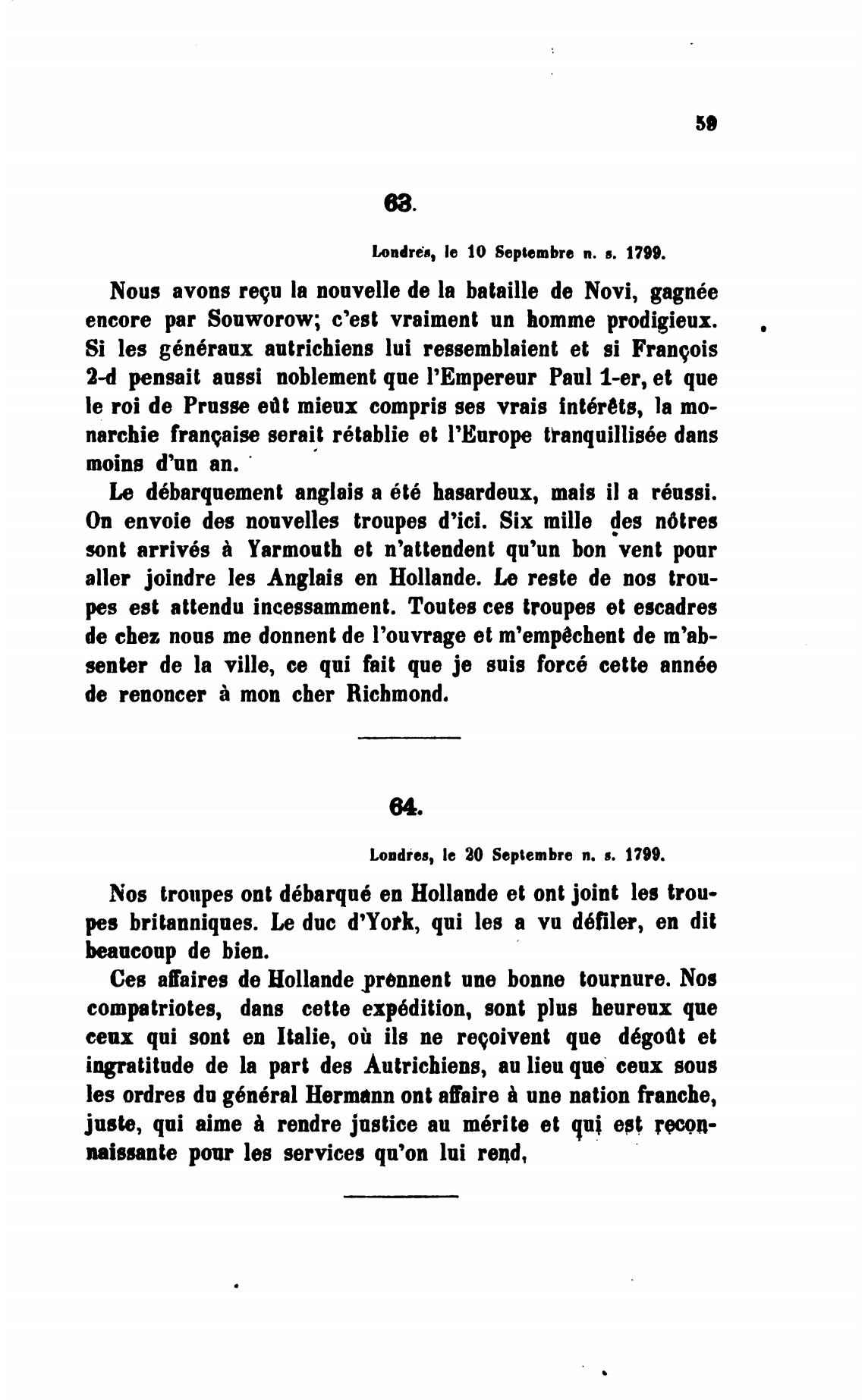 59

63.

Londres, le 10 Septembre n. s. 1799.

Nous avons reçu la nouvelle de la bataille de Novi, gagnée encore par Souworow; c'est vraiment un homme prodigieux. Si les généraux autrichiens lui ressemblaient et si François 2-d pensait aussi noblement que l'Empereur Paul 1-er, et que le roi de Prusse eût mieux compris ses vrais intérêts, la monarchie française serait rétablie et l'Europe tranquillisée dans moins d'un an.

Le débarquement anglais a été hasardeux, mais il a réussi. On envoie des nouvelles troupes d'ici. Six mille des nôtres sont arrivés à Yarmouth et n'attendent qu'un bon vent pour aller joindre les Anglais en Hollande. Le reste de nos troupes est attendu incessamment. Toutes ces troupes et escadres de chez nous me donnent de l'ouvrage et m'empêchent de m'absenter de la ville, ce qui fait que je suis forcé cette année de renoncer à mon cher Richmond.

64.

Londres, le 20 Septembre n. s. 1799.

Nos troupes ont débarqué en Hollande et ont joint les troupes britanniques. Le duc d'York, qui les a vu défiler, en dit beaucoup de bien.

Ces affaires de Hollande prennent une bonne tournure. Nos compatriotes, dans cette expédition, sont plus heureux que ceux qui sont en Italie, où ils ne reçoivent que dégoût et ingratitude de la part des Autrichiens, au lieu que ceux sous les ordres du général Hermann ont affaire à une nation franche, juste, qui aime à rendre justice au mérite et qui est reconnaissante pour les services qu'on lui rend,